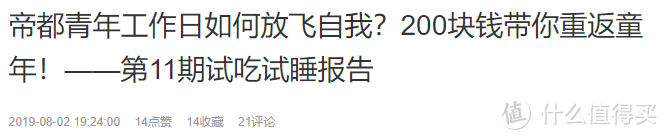 帝都青年工作日如何放飞自我？200块钱带你重返童年！——第11期试吃试睡报告

2019-08-02 19:24:00 14点赞 14收藏 21评论

值 什么值得买